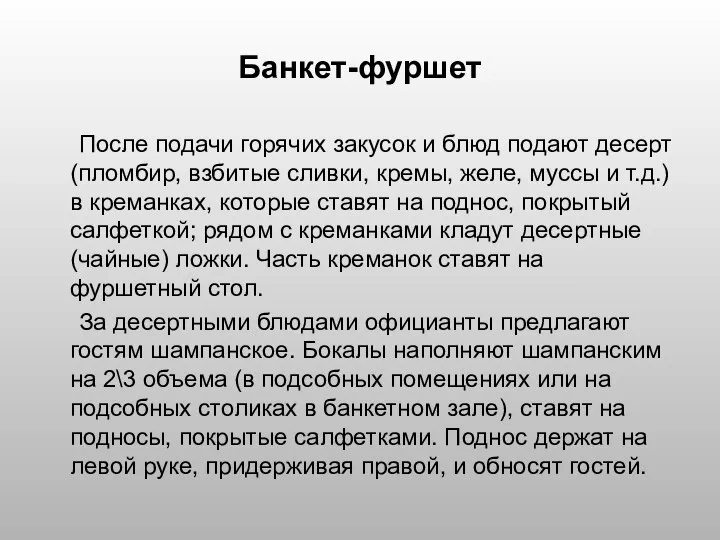 Банкет-фуршет

После подачи горячих закусок и блюд подают десерт (пломбир, взбитые сливки, кремы, желе, муссы и т.д.) в креманках, которые ставят на поднос, покрытый салфеткой; рядом с креманками кладут десертные (чайные) ложки. Часть креманок ставят на фуршетный стол.

За десертными блюдами официанты предлагают гостям шампанское. Бокалы наполняют шампанским на 2\3 объема (в подсобных помещениях или на подсобных столиках в банкетном зале), ставят на подносы, покрытые салфетками. Поднос держат на левой руке, придерживая правой, и обносят гостей.